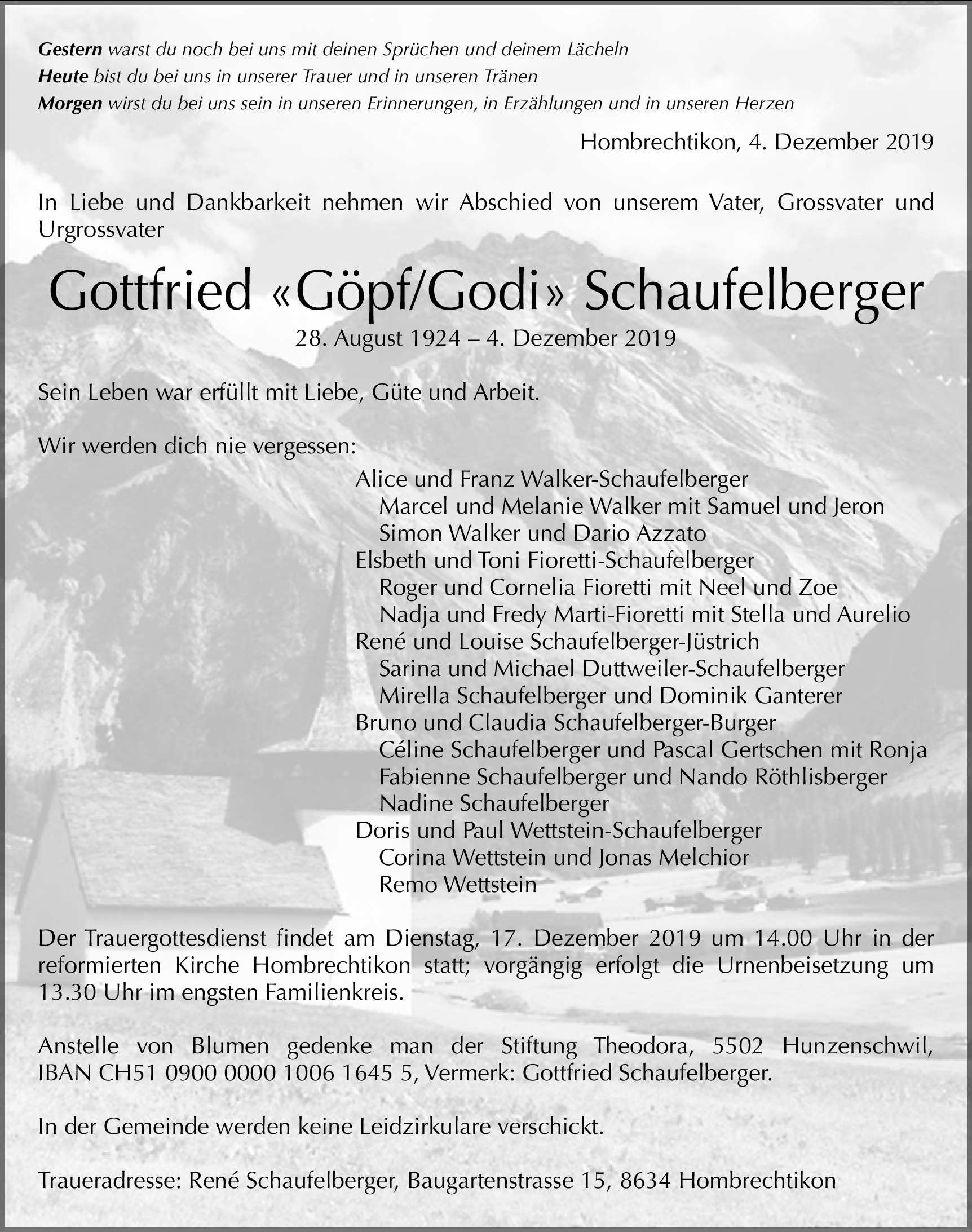 Gestern warst du noch bei uns mit deinen Sprüchen und deinem Lächeln
Heute bist du bei uns in unserer Trauer und in unseren Tränen
Morgen wirst du bei uns sein in unseren Erinnerungen, in Erzählungen und in unseren Herzen

Hombrechtikon, 4. Dezember 2019

In Liebe und Dankbarkeit nehmen wir Abschied von unserem Vater, Grossvater und Urgrossvater

Gottfried «Göpf/Godi» Schaufelberger

28. August 1924 – 4. Dezember 2019

Sein Leben war erfüllt mit Liebe, Güte und Arbeit.

Wir werden dich nie vergessen:

Alice und Franz Walker-Schaufelberger
Marcel und Melanie Walker mit Samuel und Jeron
Simon Walker und Dario Azzato
Elsbeth und Toni Fioretti-Schaufelberger
Roger und Cornelia Fioretti mit Neel und Zoe
Nadja und Fredy Marti-Fioretti mit Stella und Aurelio
René und Louise Schaufelberger-Jüstrich
Sarina und Michael Duttweiler-Schaufelberger
Mirella Schaufelberger und Dominik Ganterer
Bruno und Claudia Schaufelberger-Burger
Céline Schaufelberger und Pascal Gertschen mit Ronja
Fabienne Schaufelberger und Nando Röthlisberger
Nadine Schaufelberger
Doris und Paul Wettstein-Schaufelberger
Corina Wettstein und Jonas Melchior
Remo Wettstein

Der Trauergottesdienst findet am Dienstag, 17. Dezember 2019 um 14.00 Uhr in der reformierten Kirche Hombrechtikon statt; vorgängig erfolgt die Urnenbeisetzung um 13.30 Uhr im engsten Familienkreis.

Anstelle von Blumen gedenke man der Stiftung Theodora, 5502 Hunzenschwil, IBAN CH51 0900 0000 1006 1645 5, Vermerk: Gottfried Schaufelberger.

In der Gemeinde werden keine Leidzirkulare verschickt.

Traueradresse: René Schaufelberger, Baugartenstrasse 15, 8634 Hombrechtikon